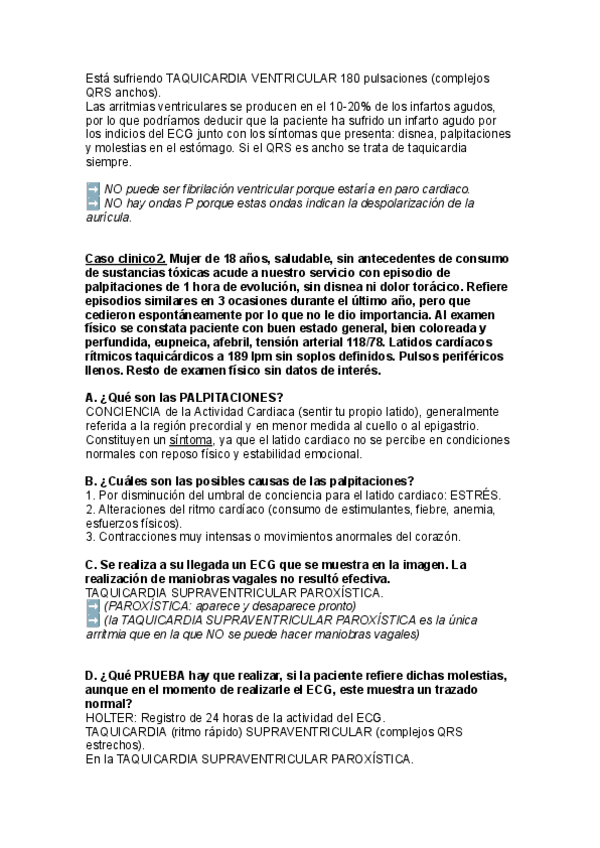 Está sufriendo TAQUICARDIA VENTRICULAR 180 pulsaciones (complejos QRS anchos).
Las arritmias ventriculares se producen en el 10-20% de los infartos agudos, por lo que podríamos deducir que la paciente ha sufrido un infarto agudo por los indicios del ECG junto con los síntomas que presenta: disnea, palpitaciones y molestias en el estómago. Si el QRS es ancho se trata de taquicardia siempre.

➡ NO puede ser fibrilación ventricular porque estaría en paro cardiaco.
➡ NO hay ondas P porque estas ondas indican la despolarización de la aurícula.

Caso clinico2. Mujer de 18 años, saludable, sin antecedentes de consumo de sustancias tóxicas acude a nuestro servicio con episodio de palpitaciones de 1 hora de evolución, sin disnea ni dolor torácico. Refiere episodios similares en 3 ocasiones durante el último año, pero que cedieron espontáneamente por lo que no le dio importancia. Al examen físico se constata paciente con buen estado general, bien coloreada y perfundida, eupneica, afebril, tensión arterial 118/78. Latidos cardíacos rítmicos taquicárdicos a 189 lpm sin soplos definidos. Pulsos periféricos llenos. Resto de examen físico sin datos de interés.

A. ¿Qué son las PALPITACIONES?
CONCIENCIA de la Actividad Cardiaca (sentir tu propio latido), generalmente referida a la región precordial y en menor medida al cuello o al epigastrio. Constituyen un síntoma, ya que el latido cardiaco no se percibe en condiciones normales con reposo físico y estabilidad emocional.

B. ¿Cuáles son las posibles causas de las palpitaciones?
1. Por disminución del umbral de conciencia para el latido cardiaco: ESTRÉS.
2. Alteraciones del ritmo cardíaco (consumo de estimulantes, fiebre, anemia, esfuerzos físicos).
3. Contracciones muy intensas o movimientos anormales del corazón.

C. Se realiza a su llegada un ECG que se muestra en la imagen. La realización de maniobras vagales no resultó efectiva.
TAQUICARDIA SUPRAVENTRICULAR PAROXÍSTICA.
➡ (PAROXÍSTICA: aparece y desaparece pronto)
➡ (la TAQUICARDIA SUPRAVENTRICULAR PAROXÍSTICA es la única arritmia que en la que NO se puede hacer maniobras vagales)

D. ¿Qué PRUEBA hay que realizar, si la paciente refiere dichas molestias, aunque en el momento de realizarle el ECG, este muestra un trazado normal?
HOLTER: Registro de 24 horas de la actividad del ECG.
TAQUICARDIA (ritmo rápido) SUPRAVENTRICULAR (complejos QRS estrechos).
En la TAQUICARDIA SUPRAVENTRICULAR PAROXÍSTICA.